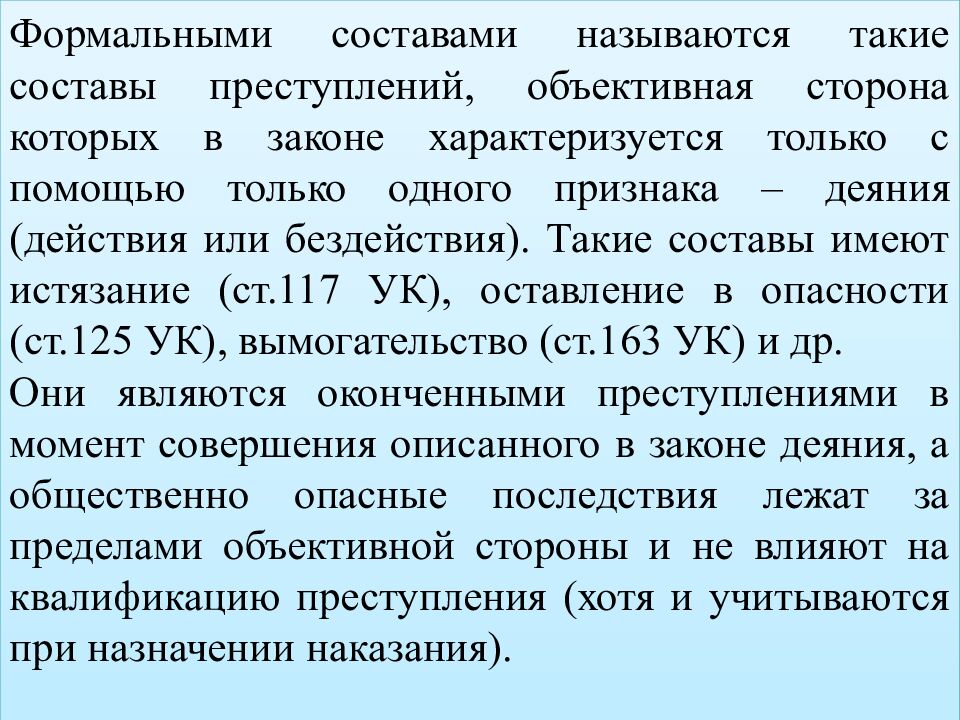 Формальными составами называются такие составы преступлений, объективная сторона которых в законе характеризуется только с помощью только одного признака – деяния (действия или бездействия). Такие составы имеют истязание (ст.117 УК), оставление в опасности (ст.125 УК), вымогательство (ст.163 УК) и др.
Они являются оконченными преступлениями в момент совершения описанного в законе деяния, а общественно опасные последствия лежат за пределами объективной стороны и не влияют на квалификацию преступления (хотя и учитываются при назначении наказания).